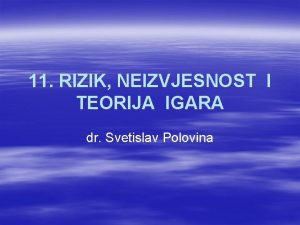 11. RIZIK, NEIZVJESNOST I TEORIJA IGARA

dr. Svetislav Polovina